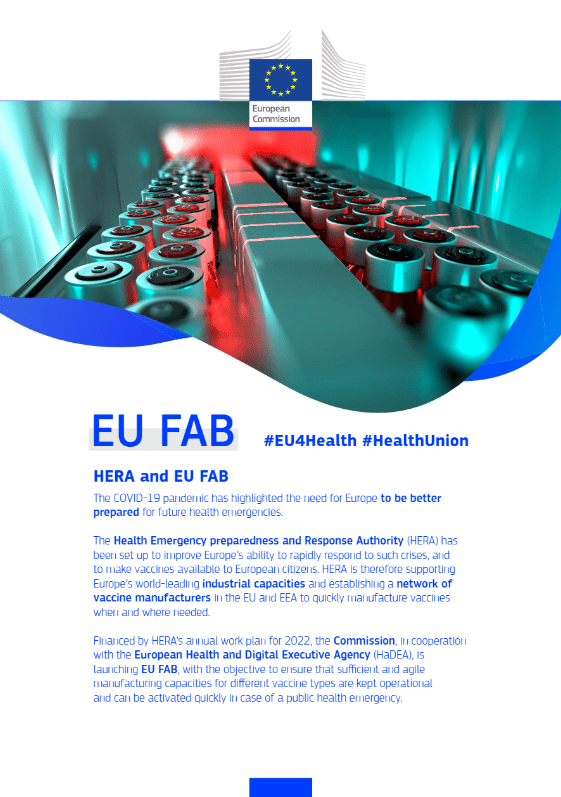 European Commission

EU FAB

#EU4Health #HealthUnion

HERA and EU FAB

The COVID-19 pandemic has highlighted the need for Europe to be better prepared for future health emergencies.

The Health Emergency preparedness and Response Authority (HERA) has been set up to improve Europe's ability to rapidly respond to such crises, and to make vaccines available to European citizens. HERA is therefore supporting Europe's world-leading industrial capacities and establishing a network of vaccine manufacturers in the EU and EEA to quickly manufacture vaccines when and where needed.

Financed by HERA's annual work plan for 2022, the Commission, in cooperation with the European Health and Digital Executive Agency (HaDEA), is launching EU FAB, with the objective to ensure that sufficient and agile manufacturing capacities for different vaccine types are kept operational and can be activated quickly in case of a public health emergency.